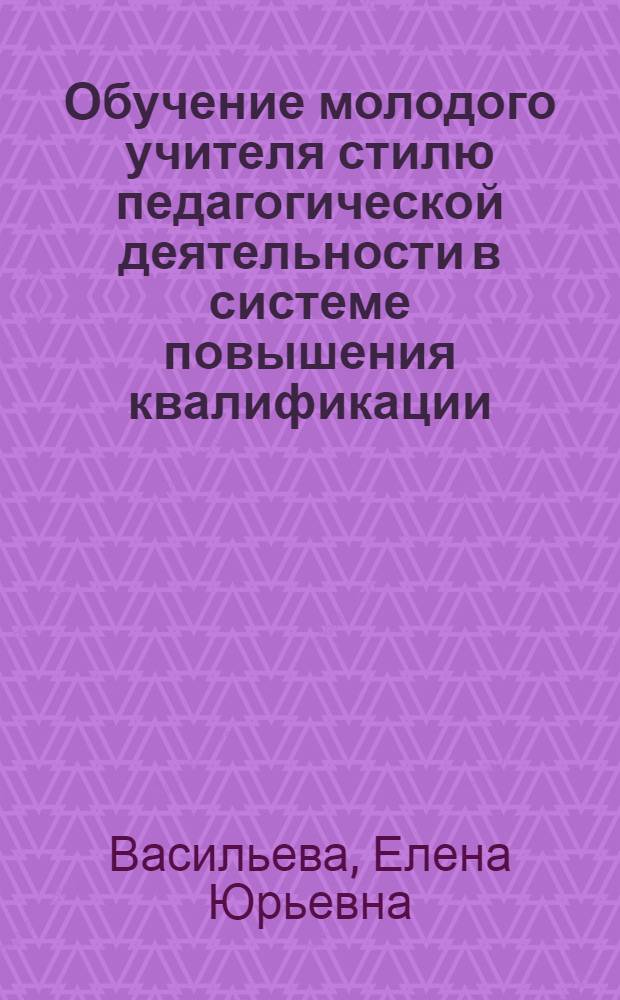 Обучение молодого учителя стилю педагогической деятельности в системе повышения квалификации

Васильева, Елена Юрьевна